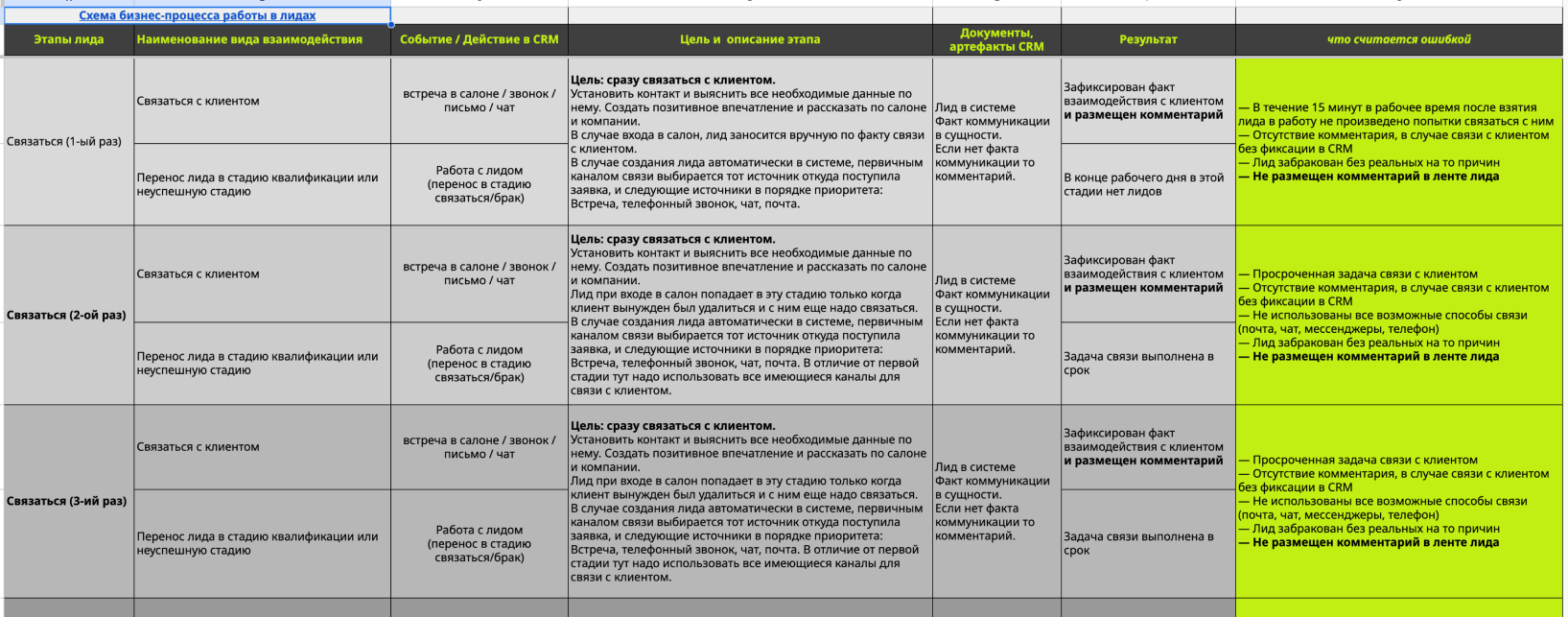 Схема бизнес-процесса работы в лидах

| Этапы лида | Наименование вида взаимодействия | Событие / Действие в CRM | Цель и описание этапа | Документы, артефакты CRM | Результат | что считается ошибкой |
|---|---|---|---|---|---|---|
| Связаться (1-ый раз) | Связаться с клиентом | встреча в салоне / звонок / письмо / чат | **Цель: сразу связаться с клиентом.** Установить контакт и выяснить все необходимые данные по нему. Создать позитивное впечатление и рассказать по салоне и компании. В случае входа в салон, лид заносится вручную по факту связи с клиентом. В случае создания лида автоматически в системе, первичным каналом связи выбирается тот источник откуда поступила заявка, и следующие источники в порядке приоритета: Встреча, телефонный звонок, чат, почта. | Лид в системе Факт коммуникации в сущности. Если нет факта коммуникации то комментарий. | Зафиксирован факт взаимодействия с клиентом **и размещен комментарий** | — В течение 15 минут в рабочее время после взятия лида в работу не произведено попытки связаться с ним — Отсутствие комментария, в случае связи с клиентом без фиксации в CRM — Лид забракован без реальных на то причин **— Не размещен комментарий в ленте лида** |
| | Перенос лида в стадию квалификации или неуспешную стадию | Работа с лидом (перенос в стадию связаться/брак) | | | В конце рабочего дня в этой стадии нет лидов | |
| **Связаться (2-ой раз)** | Связаться с клиентом | встреча в салоне / звонок / письмо / чат | **Цель: сразу связаться с клиентом.** Установить контакт и выяснить все необходимые данные по нему. Создать позитивное впечатление и рассказать по салоне и компании. Лид при входе в салон попадает в эту стадию только когда клиент вынужден был удалиться и с ним еще надо связаться. В случае создания лида автоматически в системе, первичным каналом связи выбирается тот источник откуда поступила заявка, и следующие источники в порядке приоритета: Встреча, телефонный звонок, чат, почта. В отличие от первой стадии тут надо использовать все имеющиеся каналы для связи с клиентом. | Лид в системе Факт коммуникации в сущности. Если нет факта коммуникации то комментарий. | Зафиксирован факт взаимодействия с клиентом **и размещен комментарий** | — Просроченная задача связи с клиентом — Отсутствие комментария, в случае связи с клиентом без фиксации в CRM — Не использованы все возможные способы связи (почта, чат, мессенджеры, телефон) — Лид забракован без реальных на то причин **— Не размещен комментарий в ленте лида** |
| | Перенос лида в стадию квалификации или неуспешную стадию | Работа с лидом (перенос в стадию связаться/брак) | | | Задача связи выполнена в срок | |
| **Связаться (3-ий раз)** | Связаться с клиентом | встреча в салоне / звонок / письмо / чат | **Цель: сразу связаться с клиентом.** Установить контакт и выяснить все необходимые данные по нему. Создать позитивное впечатление и рассказать по салоне и компании. Лид при входе в салон попадает в эту стадию только когда клиент вынужден был удалиться и с ним еще надо связаться. В случае создания лида автоматически в системе, первичным каналом связи выбирается тот источник откуда поступила заявка, и следующие источники в порядке приоритета: Встреча, телефонный звонок, чат, почта. В отличие от первой стадии тут надо использовать все имеющиеся каналы для связи с клиентом. | Лид в системе Факт коммуникации в сущности. Если нет факта коммуникации то комментарий. | Зафиксирован факт взаимодействия с клиентом **и размещен комментарий** | — Просроченная задача связи с клиентом — Отсутствие комментария, в случае связи с клиентом без фиксации в CRM — Не использованы все возможные способы связи (почта, чат, мессенджеры, телефон) — Лид забракован без реальных на то причин **— Не размещен комментарий в ленте лида** |
| | Перенос лида в стадию квалификации или неуспешную стадию | Работа с лидом (перенос в стадию связаться/брак) | | | Задача связи выполнена в срок | |